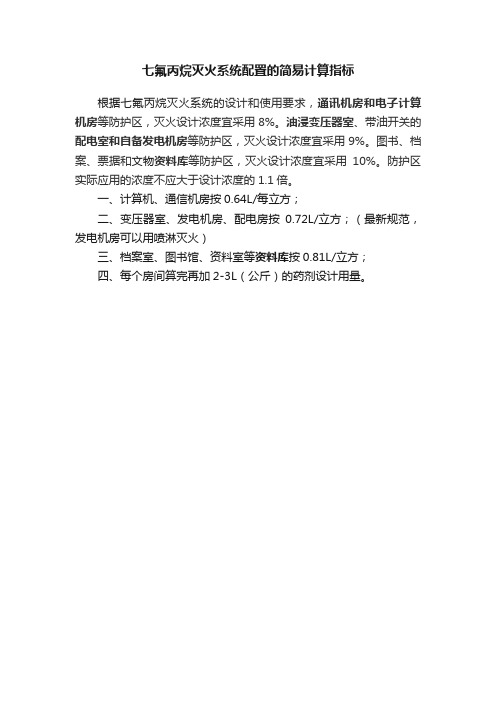 七氟丙烷灭火系统配置的简易计算指标

根据七氟丙烷灭火系统的设计和使用要求，通讯机房和电子计算机房等防护区，灭火设计浓度宜采用 8%。油浸变压器室、带油开关的配电室和自备发电机房等防护区，灭火设计浓度宜采用 9%。图书、档案、票据和文物资料库等防护区，灭火设计浓度宜采用 10%。防护区实际应用的浓度不应大于设计浓度的 1.1 倍。

一、计算机、通信机房按 0.64L/每立方；

二、变压器室、发电机房、配电房按 0.72L/立方；（最新规范，发电机房可以用喷淋灭火）

三、档案室、图书馆、资料室等资料库按 0.81L/立方；

四、每个房间算完再加 2-3L（公斤）的药剂设计用量。